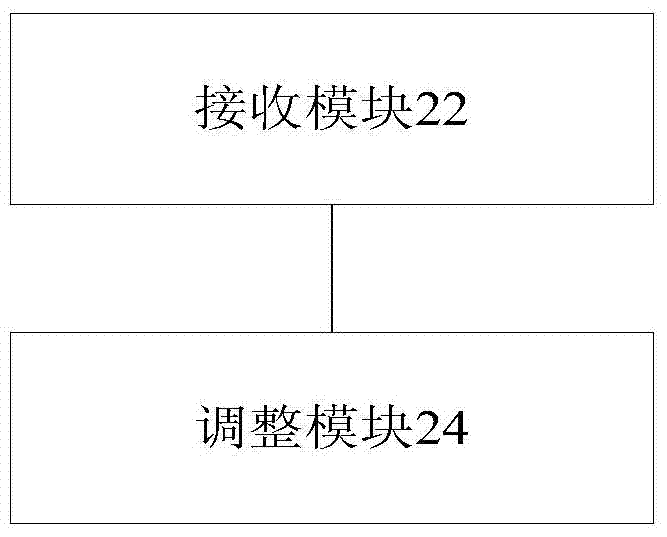 接收模块22

调整模块24